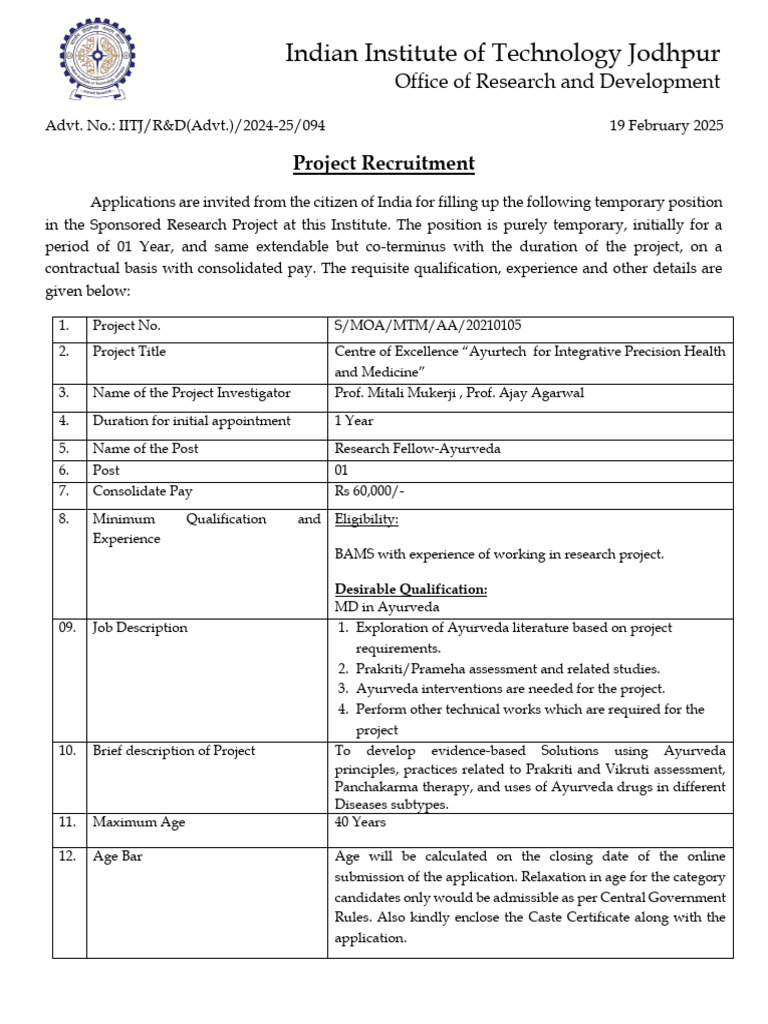 Indian Institute of Technology Jodhpur
Office of Research and Development

Advt. No.: IITJ/R&D(Advt.)/2024-25/094

19 February 2025

Project Recruitment

Applications are invited from the citizen of India for filling up the following temporary position in the Sponsored Research Project at this Institute. The position is purely temporary, initially for a period of 01 Year, and same extendable but co-terminus with the duration of the project, on a contractual basis with consolidated pay. The requisite qualification, experience and other details are given below:

| 1. | Project No. | S/MOA/MTM/AA/20210105 |
|---|---|---|
| 2. | Project Title | Centre of Excellence “Ayurtech for Integrative Precision Health and Medicine” |
| 3. | Name of the Project Investigator | Prof. Mitali Mukerji , Prof. Ajay Agarwal |
| 4. | Duration for initial appointment | 1 Year |
| 5. | Name of the Post | Research Fellow-Ayurveda |
| 6. | Post | 01 |
| 7. | Consolidate Pay | Rs 60,000/- |
| 8. | Minimum Qualification and Experience | Eligibility: BAMS with experience of working in research project. Desirable Qualification: MD in Ayurveda |
| 09. | Job Description | 1. Exploration of Ayurveda literature based on project requirements. 2. Prakriti/Prameha assessment and related studies. 3. Ayurveda interventions are needed for the project. 4. Perform other technical works which are required for the project |
| 10. | Brief description of Project | To develop evidence-based Solutions using Ayurveda principles, practices related to Prakriti and Vikruti assessment, Panchakarma therapy, and uses of Ayurveda drugs in different Diseases subtypes. |
| 11. | Maximum Age | 40 Years |
| 12. | Age Bar | Age will be calculated on the closing date of the online submission of the application. Relaxation in age for the category candidates only would be admissible as per Central Government Rules. Also kindly enclose the Caste Certificate along with the application. |